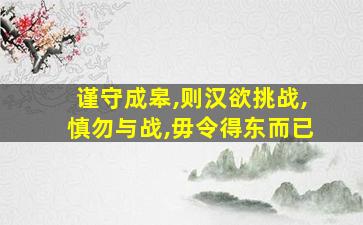 谨守成皋,则汉欲挑战,
慎勿与战,毋令得东而已